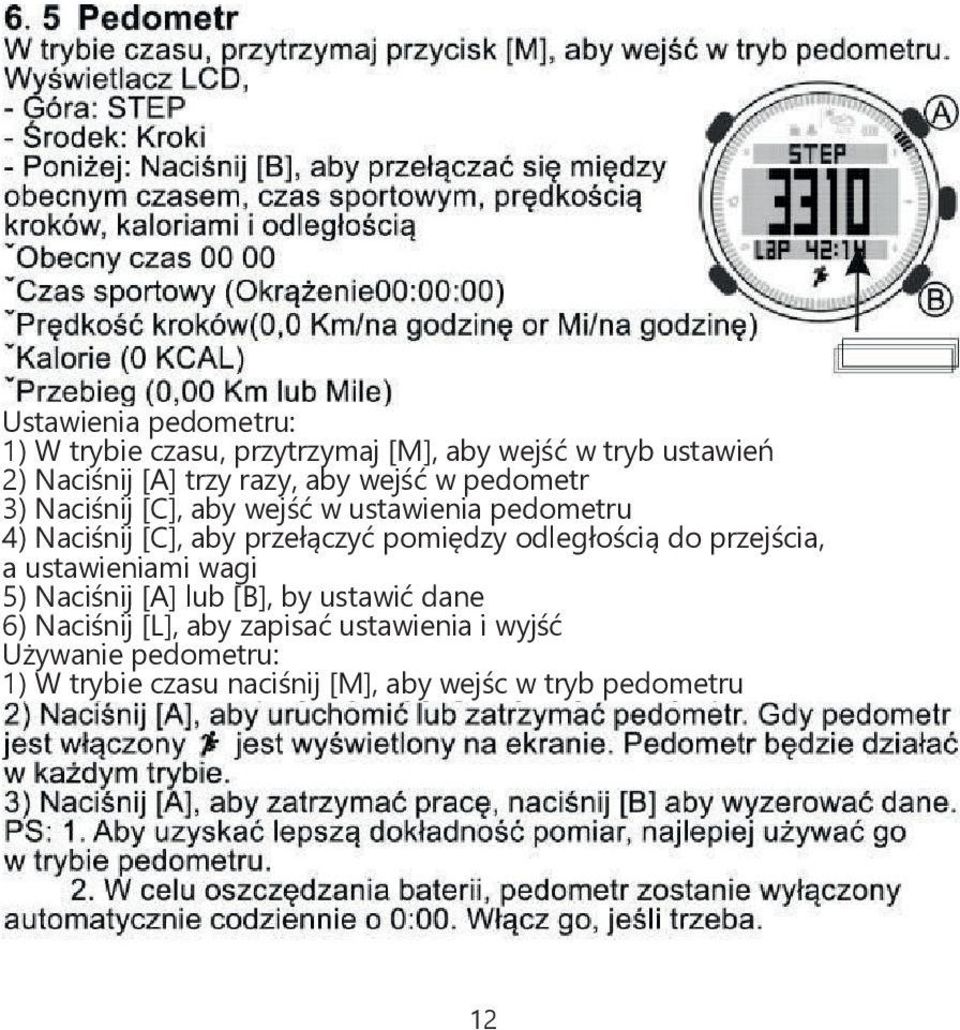 6. 5 Pedometr
W trybie czasu, przytrzymaj przycisk [M], aby wejść w tryb pedometru.
Wyświetlacz LCD,
- Góra: STEP
- Środek: Kroki
- Poniżej: Naciśnij [B], aby przełączać się między obecnym czasem, czas sportowym, prędkością kroków, kaloriami i odległością
ˇObecny czas 00 00
ˇCzas sportowy (Okrążenie00:00:00)
ˇPrędkość kroków(0,0 Km/na godzinę or Mi/na godzinę)
ˇKalorie (0 KCAL)
ˇPrzebieg (0,00 Km lub Mile)

A
STEP
3310
LAP 42:14
B

Ustawienia pedometru:
1) W trybie czasu, przytrzymaj [M], aby wejść w tryb ustawień
2) Naciśnij [A] trzy razy, aby wejść w pedometr
3) Naciśnij [C], aby wejść w ustawienia pedometru
4) Naciśnij [C], aby przełączyć pomiędzy odległością do przejścia, a ustawieniami wagi
5) Naciśnij [A] lub [B], by ustawić dane
6) Naciśnij [L], aby zapisać ustawienia i wyjść
Używanie pedometru:
1) W trybie czasu naciśnij [M], aby wejśc w tryb pedometru
2) Naciśnij [A], aby uruchomić lub zatrzymać pedometr. Gdy pedometr jest włączony jest wyświetlony na ekranie. Pedometr będzie działać w każdym trybie.
3) Naciśnij [A], aby zatrzymać pracę, naciśnij [B] aby wyzerować dane.
PS: 1. Aby uzyskać lepszą dokładność pomiar, najlepiej używać go w trybie pedometru.
2. W celu oszczędzania baterii, pedometr zostanie wyłączony automatycznie codziennie o 0:00. Włącz go, jeśli trzeba.

12